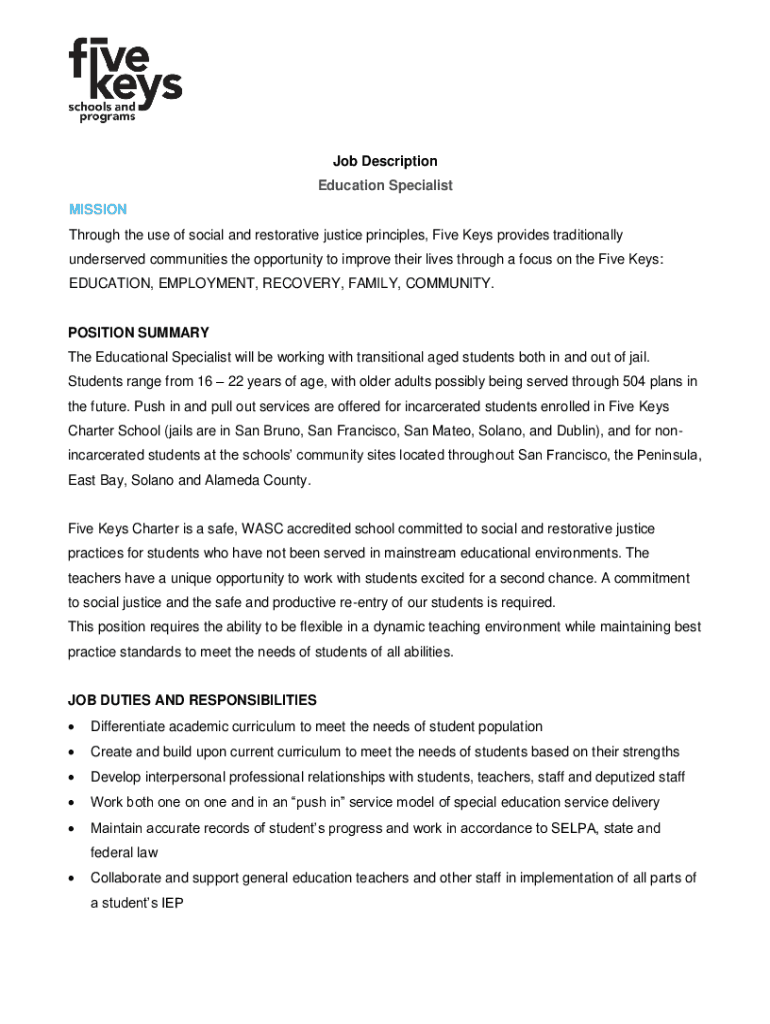 five keys
schools and programs

Job Description
Education Specialist

MISSION
Through the use of social and restorative justice principles, Five Keys provides traditionally underserved communities the opportunity to improve their lives through a focus on the Five Keys: EDUCATION, EMPLOYMENT, RECOVERY, FAMILY, COMMUNITY.

POSITION SUMMARY
The Educational Specialist will be working with transitional aged students both in and out of jail. Students range from 16 – 22 years of age, with older adults possibly being served through 504 plans in the future. Push in and pull out services are offered for incarcerated students enrolled in Five Keys Charter School (jails are in San Bruno, San Francisco, San Mateo, Solano, and Dublin), and for non-incarcerated students at the schools' community sites located throughout San Francisco, the Peninsula, East Bay, Solano and Alameda County.

Five Keys Charter is a safe, WASC accredited school committed to social and restorative justice practices for students who have not been served in mainstream educational environments. The teachers have a unique opportunity to work with students excited for a second chance. A commitment to social justice and the safe and productive re-entry of our students is required.
This position requires the ability to be flexible in a dynamic teaching environment while maintaining best practice standards to meet the needs of students of all abilities.

JOB DUTIES AND RESPONSIBILITIES
• Differentiate academic curriculum to meet the needs of student population
• Create and build upon current curriculum to meet the needs of students based on their strengths
• Develop interpersonal professional relationships with students, teachers, staff and deputized staff
• Work both one on one and in an "push in" service model of special education service delivery
• Maintain accurate records of student's progress and work in accordance to SELPA, state and federal law
• Collaborate and support general education teachers and other staff in implementation of all parts of a student's IEP